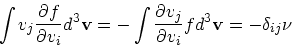 $\int v_j \frac{\partial f}{\partial v_i} d^3\mathbf{v} = -\int \frac{\partial v_j}{\partial v_i} f d^3\mathbf{v} = -\delta_{ij}\nu$